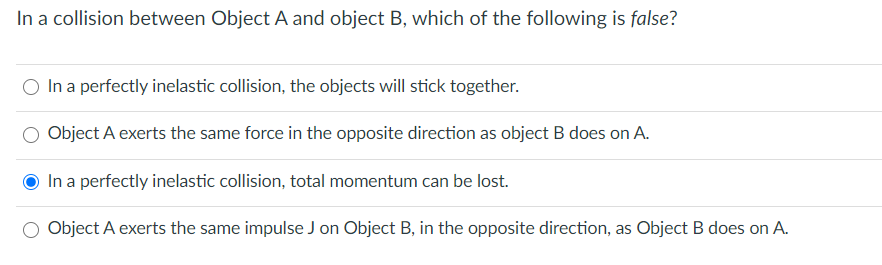 In a collision between Object A and object B, which of the following is false?

In a perfectly inelastic collision, the objects will stick together.

Object A exerts the same force in the opposite direction as object B does on A.

In a perfectly inelastic collision, total momentum can be lost.

Object A exerts the same impulse J on Object B, in the opposite direction, as Object B does on A.